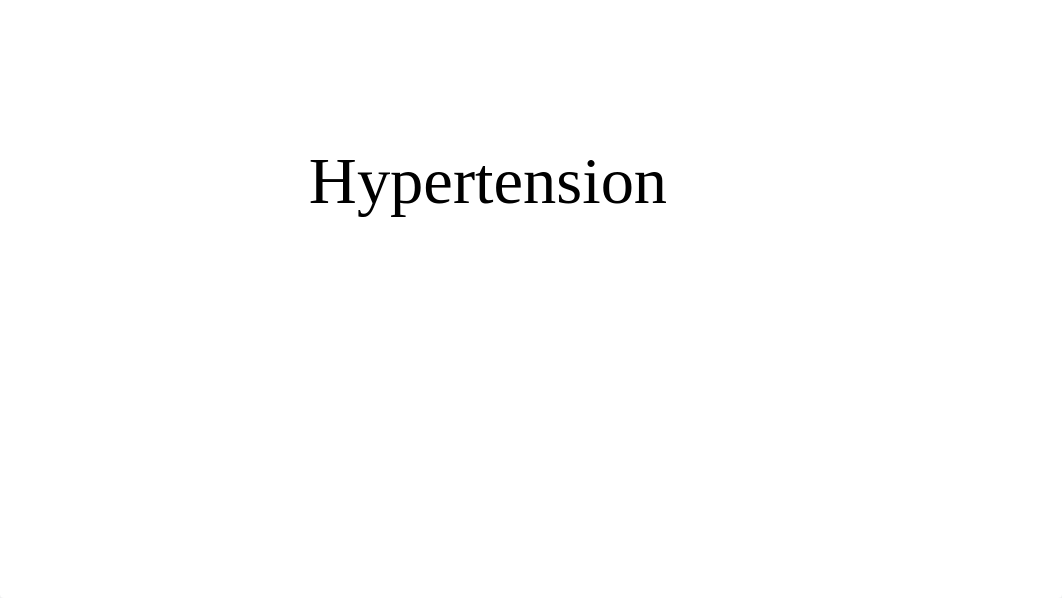 Hypertension